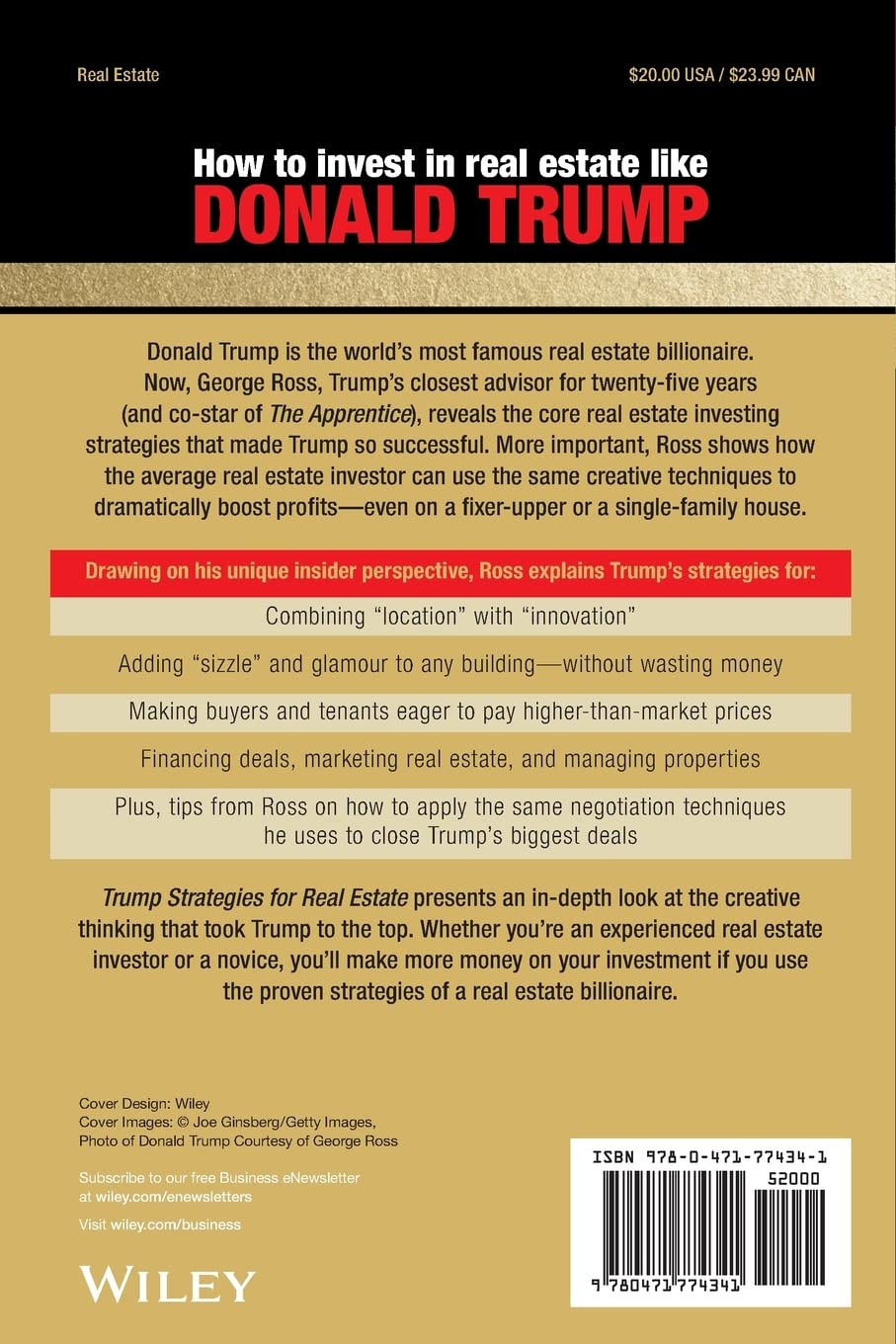 Real Estate

$20.00 USA / $23.99 CAN

How to invest in real estate like
DONALD TRUMP

Donald Trump is the world's most famous real estate billionaire. Now, George Ross, Trump's closest advisor for twenty-five years (and co-star of The Apprentice), reveals the core real estate investing strategies that made Trump so successful. More important, Ross shows how the average real estate investor can use the same creative techniques to dramatically boost profits—even on a fixer-upper or a single-family house.

Drawing on his unique insider perspective, Ross explains Trump's strategies for:

Combining "location" with "innovation"

Adding "sizzle" and glamour to any building—without wasting money

Making buyers and tenants eager to pay higher-than-market prices

Financing deals, marketing real estate, and managing properties

Plus, tips from Ross on how to apply the same negotiation techniques he uses to close Trump's biggest deals

Trump Strategies for Real Estate presents an in-depth look at the creative thinking that took Trump to the top. Whether you're an experienced real estate investor or a novice, you'll make more money on your investment if you use the proven strategies of a real estate billionaire.

Cover Design: Wiley
Cover Images: © Joe Ginsberg/Getty Images, Photo of Donald Trump Courtesy of George Ross

Subscribe to our free Business eNewsletter at wiley.com/enewsletters

Visit wiley.com/business

WILEY

ISBN 978-0-471-77434-1

52000

9 780471 774341